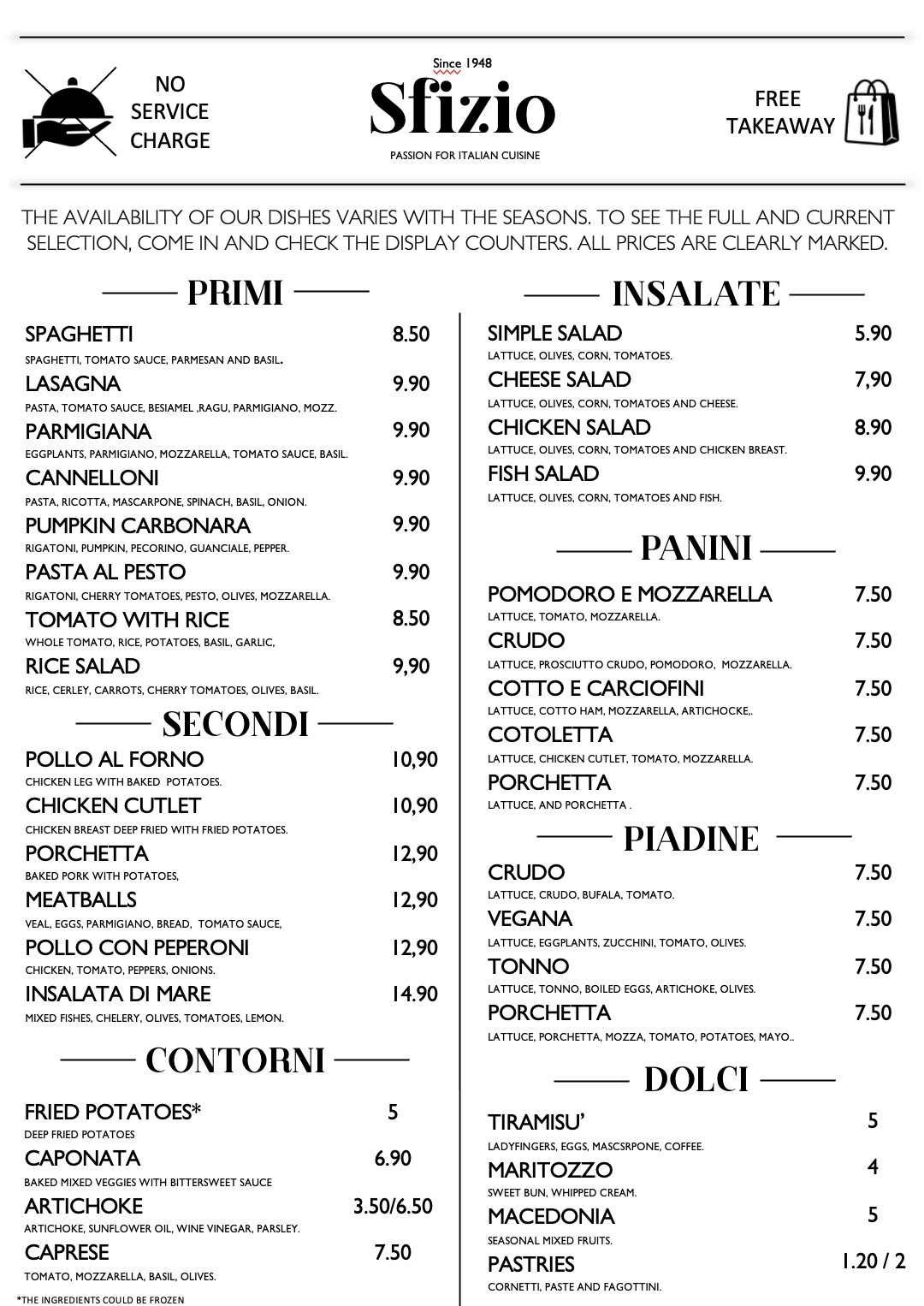 NO SERVICE CHARGE

Since 1948
Sfizio
PASSION FOR ITALIAN CUISINE

FREE TAKEAWAY

THE AVAILABILITY OF OUR DISHES VARIES WITH THE SEASONS. TO SEE THE FULL AND CURRENT SELECTION, COME IN AND CHECK THE DISPLAY COUNTERS. ALL PRICES ARE CLEARLY MARKED.

PRIMI

SPAGHETTI 8.50
SPAGHETTI, TOMATO SAUCE, PARMESAN AND BASIL.
LASAGNA 9.90
PASTA, TOMATO SAUCE, BESIAMEL ,RAGU, PARMIGIANO, MOZZ.
PARMIGIANA 9.90
EGGPLANTS, PARMIGIANO, MOZZARELLA, TOMATO SAUCE, BASIL.
CANNELLONI 9.90
PASTA, RICOTTA, MASCARPONE, SPINACH, BASIL, ONION.
PUMPKIN CARBONARA 9.90
RIGATONI, PUMPKIN, PECORINO, GUANCIALE, PEPPER.
PASTA AL PESTO 9.90
RIGATONI, CHERRY TOMATOES, PESTO, OLIVES, MOZZARELLA.
TOMATO WITH RICE 8.50
WHOLE TOMATO, RICE, POTATOES, BASIL, GARLIC,
RICE SALAD 9,90
RICE, CERLEY, CARROTS, CHERRY TOMATOES, OLIVES, BASIL.

SECONDI

POLLO AL FORNO 10,90
CHICKEN LEG WITH BAKED POTATOES.
CHICKEN CUTLET 10,90
CHICKEN BREAST DEEP FRIED WITH FRIED POTATOES.
PORCHETTA 12,90
BAKED PORK WITH POTATOES,
MEATBALLS 12,90
VEAL, EGGS, PARMIGIANO, BREAD, TOMATO SAUCE,
POLLO CON PEPERONI 12,90
CHICKEN, TOMATO, PEPPERS, ONIONS.
INSALATA DI MARE 14.90
MIXED FISHES, CHELERY, OLIVES, TOMATOES, LEMON.

CONTORNI

FRIED POTATOES* 5
DEEP FRIED POTATOES
CAPONATA 6.90
BAKED MIXED VEGGIES WITH BITTERSWEET SAUCE
ARTICHOKE 3.50/6.50
ARTICHOKE, SUNFLOWER OIL, WINE VINEGAR, PARSLEY.
CAPRESE 7.50
TOMATO, MOZZARELLA, BASIL, OLIVES.

*THE INGREDIENTS COULD BE FROZEN

INSALATE

SIMPLE SALAD 5.90
LATTUCE, OLIVES, CORN, TOMATOES.
CHEESE SALAD 7,90
LATTUCE, OLIVES, CORN, TOMATOES AND CHEESE.
CHICKEN SALAD 8.90
LATTUCE, OLIVES, CORN, TOMATOES AND CHICKEN BREAST.
FISH SALAD 9.90
LATTUCE, OLIVES, CORN, TOMATOES AND FISH.

PANINI

POMODORO E MOZZARELLA 7.50
LATTUCE, TOMATO, MOZZARELLA.
CRUDO 7.50
LATTUCE, PROSCIUTTO CRUDO, POMODORO, MOZZARELLA.
COTTO E CARCIOFINI 7.50
LATTUCE, COTTO HAM, MOZZARELLA, ARTICHOCKE,.
COTOLETTA 7.50
LATTUCE, CHICKEN CUTLET, TOMATO, MOZZARELLA.
PORCHETTA 7.50
LATTUCE, AND PORCHETTA .

PIADINE

CRUDO 7.50
LATTUCE, CRUDO, BUFALA, TOMATO.
VEGANA 7.50
LATTUCE, EGGPLANTS, ZUCCHINI, TOMATO, OLIVES.
TONNO 7.50
LATTUCE, TONNO, BOILED EGGS, ARTICHOKE, OLIVES.
PORCHETTA 7.50
LATTUCE, PORCHETTA, MOZZA, TOMATO, POTATOES, MAYO..

DOLCI

TIRAMISU' 5
LADYFINGERS, EGGS, MASCSRPONE, COFFEE.
MARITOZZO 4
SWEET BUN, WHIPPED CREAM.
MACEDONIA 5
SEASONAL MIXED FRUITS.
PASTRIES 1.20 / 2
CORNETTI, PASTE AND FAGOTTINI.